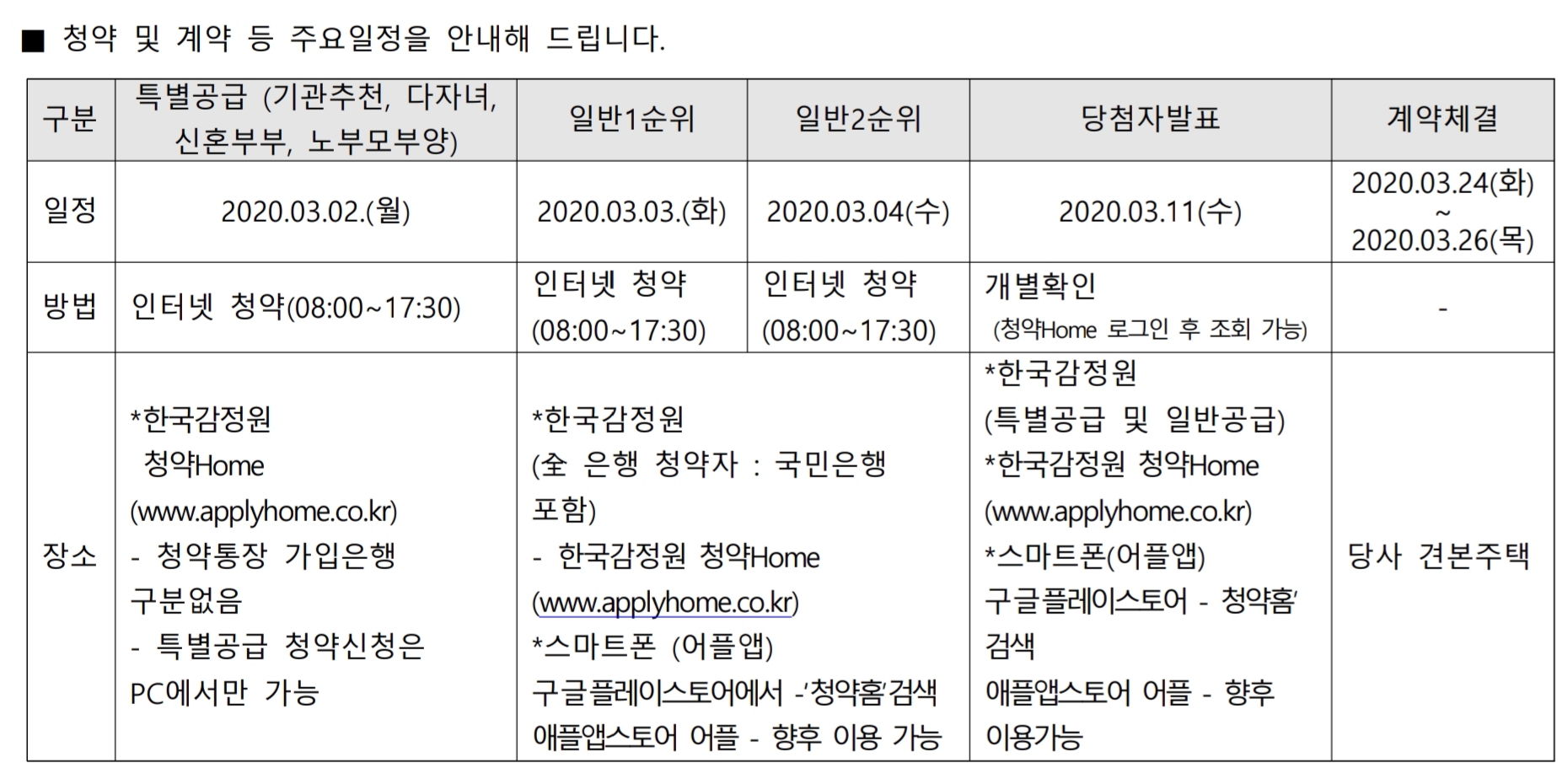 ■ 청약 및 계약 등 주요일정을 안내해 드립니다.

| 구분 | 특별공급 (기관추천, 다자녀, 신혼부부, 노부모부양) | 일반1순위 | 일반2순위 | 당첨자발표 | 계약체결 |
|---|---|---|---|---|---|
| 일정 | 2020.03.02.(월) | 2020.03.03.(화) | 2020.03.04(수) | 2020.03.11(수) | 2020.03.24(화) ~ 2020.03.26(목) |
| 방법 | 인터넷 청약(08:00~17:30) | 인터넷 청약 (08:00~17:30) | 인터넷 청약 (08:00~17:30) | 개별확인 (청약Home 로그인 후 조회 가능) | - |
| 장소 | *한국감정원 청약Home (www.applyhome.co.kr) - 청약통장 가입은행 구분없음 - 특별공급 청약신청은 PC에서만 가능 | *한국감정원 (全 은행 청약자 : 국민은행 포함) - 한국감정원 청약Home (www.applyhome.co.kr) *스마트폰 (어플앱) 구글플레이스토어에서 -'청약홈'검색 애플앱스토어 어플 - 향후 이용 가능 |  | *한국감정원 (특별공급 및 일반공급) *한국감정원 청약Home (www.applyhome.co.kr) *스마트폰(어플앱) 구글플레이스토어 - 청약홈' 검색 애플앱스토어 어플 - 향후 이용가능 | 당사 견본주택 |